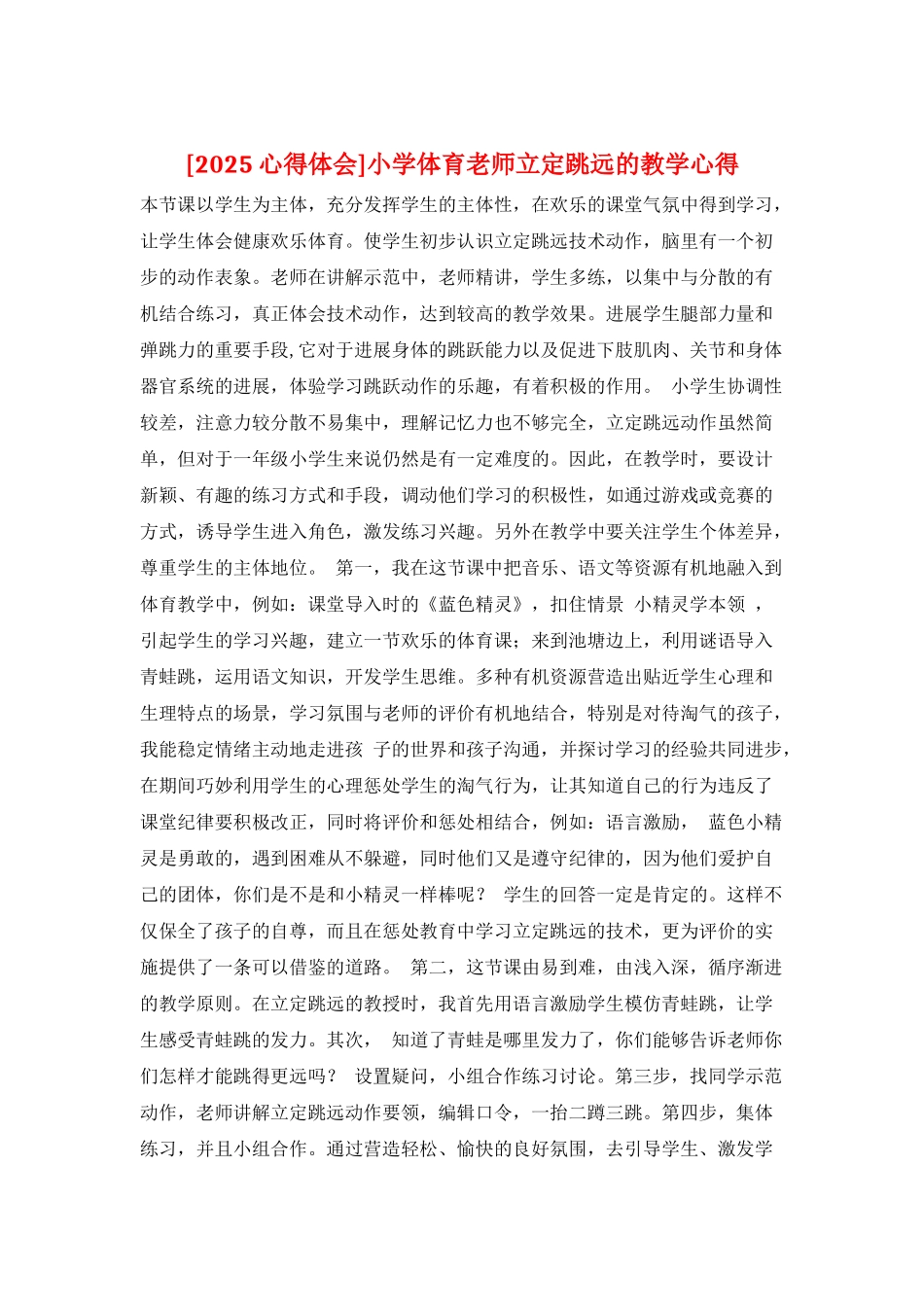 [2025 心得体会]小学体育老师立定跳远的教学心得

本节课以学生为主体，充分发挥学生的主体性，在欢乐的课堂气氛中得到学习，让学生体会健康欢乐体育。使学生初步认识立定跳远技术动作，脑里有一个初步的动作表象。老师在讲解示范中，老师精讲，学生多练，以集中与分散的有机结合练习，真正体会技术动作，达到较高的教学效果。进展学生腿部力量和弹跳力的重要手段,它对于进展身体的跳跃能力以及促进下肢肌肉、关节和身体器官系统的进展，体验学习跳跃动作的乐趣，有着积极的作用。 小学生协调性较差，注意力较分散不易集中，理解记忆力也不够完全，立定跳远动作虽然简单，但对于一年级小学生来说仍然是有一定难度的。因此，在教学时，要设计新颖、有趣的练习方式和手段，调动他们学习的积极性，如通过游戏或竞赛的方式，诱导学生进入角色，激发练习兴趣。另外在教学中要关注学生个体差异，尊重学生的主体地位。 第一，我在这节课中把音乐、语文等资源有机地融入到体育教学中，例如：课堂导入时的《蓝色精灵》，扣住情景 小精灵学本领 ，引起学生的学习兴趣，建立一节欢乐的体育课；来到池塘边上，利用谜语导入青蛙跳，运用语文知识，开发学生思维。多种有机资源营造出贴近学生心理和生理特点的场景，学习氛围与老师的评价有机地结合，特别是对待淘气的孩子，我能稳定情绪主动地走进孩 子的世界和孩子沟通，并探讨学习的经验共同进步，在期间巧妙利用学生的心理惩处学生的淘气行为，让其知道自己的行为违反了课堂纪律要积极改正，同时将评价和惩处相结合，例如：语言激励， 蓝色小精灵是勇敢的，遇到困难从不躲避，同时他们又是遵守纪律的，因为他们爱护自己的团体，你们是不是和小精灵一样棒呢？ 学生的回答一定是肯定的。这样不仅保全了孩子的自尊，而且在惩处教育中学习立定跳远的技术，更为评价的实施提供了一条可以借鉴的道路。 第二，这节课由易到难，由浅入深，循序渐进的教学原则。在立定跳远的教授时，我首先用语言激励学生模仿青蛙跳，让学生感受青蛙跳的发力。其次， 知道了青蛙是哪里发力了，你们能够告诉老师你们怎样才能跳得更远吗？ 设置疑问，小组合作练习讨论。第三步，找同学示范动作，老师讲解立定跳远动作要领，编辑口令，一抬二蹲三跳。第四步，集体练习，并且小组合作。通过营造轻松、愉快的良好氛围，去引导学生、激发学